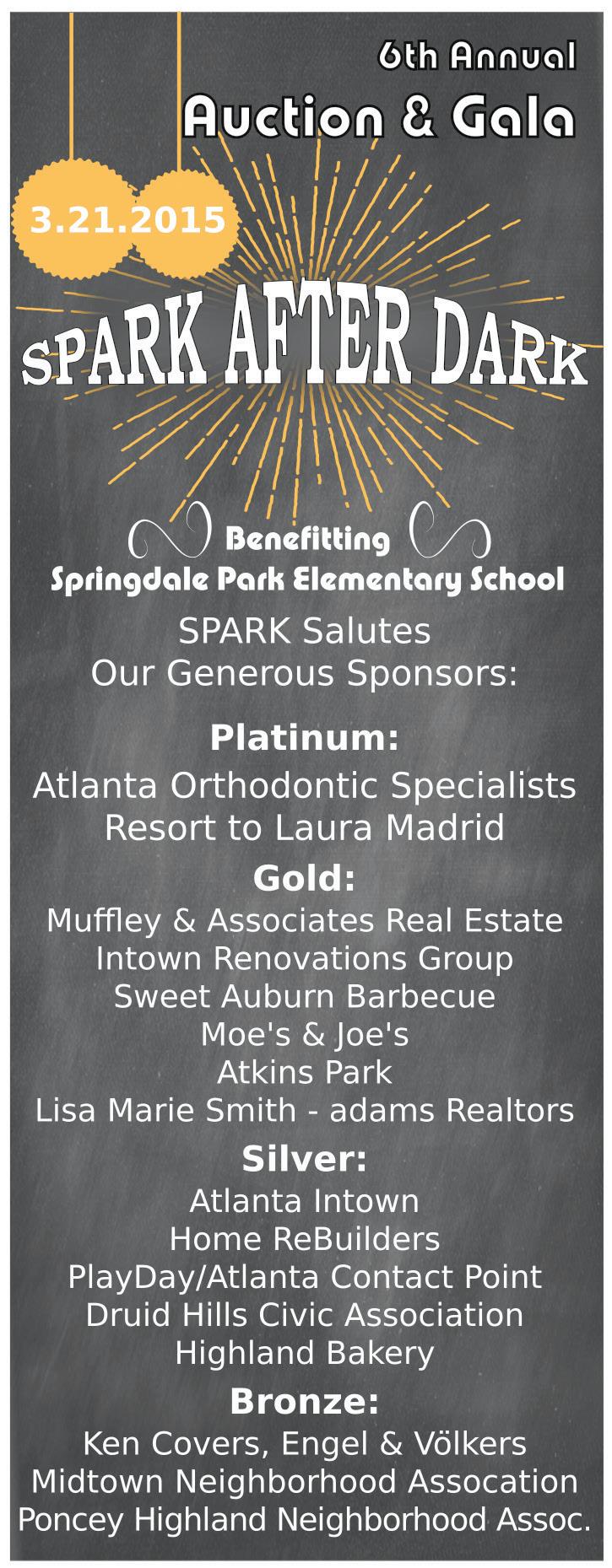 6th Annual
Auction & Gala

3.21.2015

SPARK AFTER DARK

Benefitting
Springdale Park Elementary School

SPARK Salutes
Our Generous Sponsors:

Platinum:
Atlanta Orthodontic Specialists
Resort to Laura Madrid

Gold:
Muffley & Associates Real Estate
Intown Renovations Group
Sweet Auburn Barbecue
Moe's & Joe's
Atkins Park
Lisa Marie Smith - adams Realtors

Silver:
Atlanta Intown
Home ReBuilders
PlayDay/Atlanta Contact Point
Druid Hills Civic Association
Highland Bakery

Bronze:
Ken Covers, Engel & Völkers
Midtown Neighborhood Assocation
Poncey Highland Neighborhood Assoc.